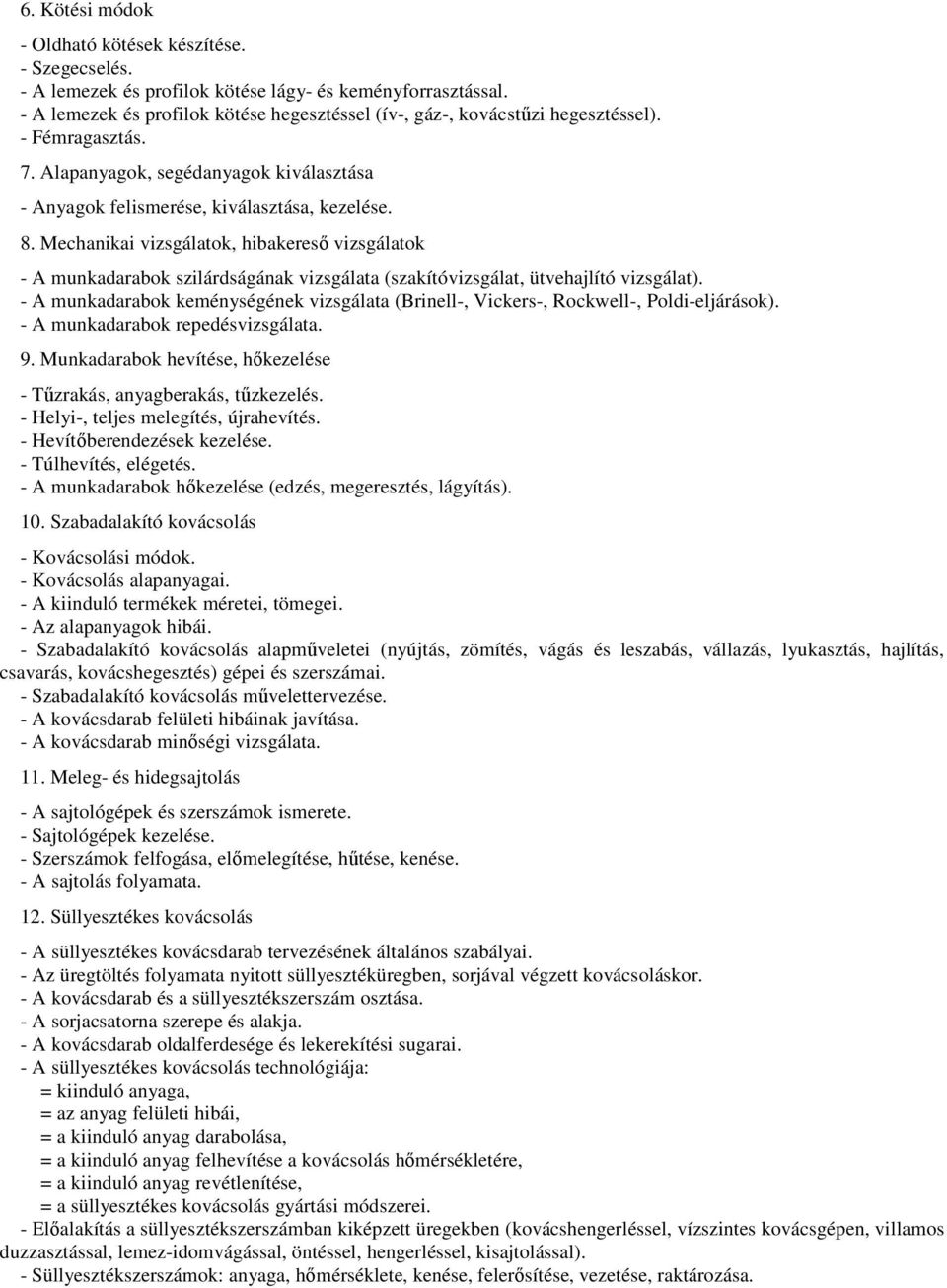 6. Kötési módok

- Oldható kötések készítése.
- Szegecselés.
- A lemezek és profilok kötése lágy- és keményforrasztással.
- A lemezek és profilok kötése hegesztéssel (ív-, gáz-, kovácstűzi hegesztéssel).
- Fémragasztás.

7. Alapanyagok, segédanyagok kiválasztása

- Anyagok felismerése, kiválasztása, kezelése.

8. Mechanikai vizsgálatok, hibakereső vizsgálatok

- A munkadarabok szilárdságának vizsgálata (szakítóvizsgálat, ütvehajlító vizsgálat).
- A munkadarabok keménységének vizsgálata (Brinell-, Vickers-, Rockwell-, Poldi-eljárások).
- A munkadarabok repedésvizsgálata.

9. Munkadarabok hevítése, hőkezelése

- Tűzrakás, anyagberakás, tűzkezelés.
- Helyi-, teljes melegítés, újrahevítés.
- Hevítőberendezések kezelése.
- Túlhevítés, elégetés.
- A munkadarabok hőkezelése (edzés, megeresztés, lágyítás).

10. Szabadalakító kovácsolás

- Kovácsolási módok.
- Kovácsolás alapanyagai.
- A kiinduló termékek méretei, tömegei.
- Az alapanyagok hibái.
- Szabadalakító kovácsolás alapműveletei (nyújtás, zömítés, vágás és leszabás, vállazás, lyukasztás, hajlítás, csavarás, kovácshegesztés) gépei és szerszámai.
- Szabadalakító kovácsolás művelettervezése.
- A kovácsdarab felületi hibáinak javítása.
- A kovácsdarab minőségi vizsgálata.

11. Meleg- és hidegsajtolás

- A sajtológépek és szerszámok ismerete.
- Sajtológépek kezelése.
- Szerszámok felfogása, előmelegítése, hűtése, kenése.
- A sajtolás folyamata.

12. Süllyesztékes kovácsolás

- A süllyesztékes kovácsdarab tervezésének általános szabályai.
- Az üregtöltés folyamata nyitott süllyesztéküregben, sorjával végzett kovácsoláskor.
- A kovácsdarab és a süllyesztékszerszám osztása.
- A sorjacsatorna szerepe és alakja.
- A kovácsdarab oldalferdesége és lekerekítési sugarai.
- A süllyesztékes kovácsolás technológiája:
= kiinduló anyaga,
= az anyag felületi hibái,
= a kiinduló anyag darabolása,
= a kiinduló anyag felhevítése a kovácsolás hőmérsékletére,
= a kiinduló anyag revétlenítése,
= a süllyesztékes kovácsolás gyártási módszerei.
- Előalakítás a süllyesztékszerszámban kiképzett üregekben (kovácshengerléssel, vízszintes kovácsgépen, villamos duzzasztással, lemez-idomvágással, öntéssel, hengerléssel, kisajtolással).
- Süllyesztékszerszámok: anyaga, hőmérséklete, kenése, felerősítése, vezetése, raktározása.